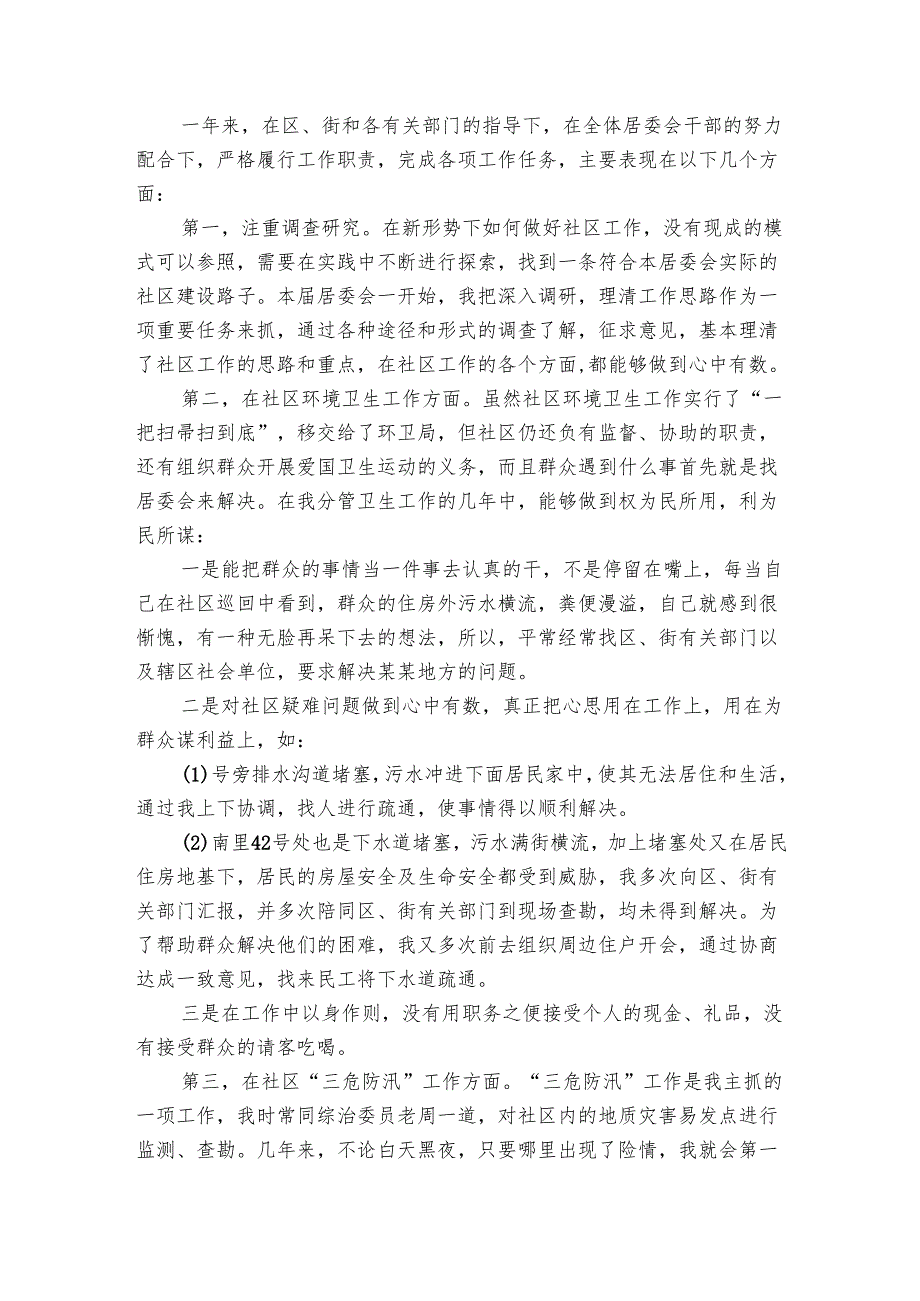 一年来，在区、街和各有关部门的指导下，在全体居委会干部的努力配合下，严格履行工作职责，完成各项工作任务，主要表现在以下几个方面：

第一，注重调查研究。在新形势下如何做好社区工作，没有现成的模式可以参照，需要在实践中不断进行探索，找到一条符合本居委会实际的社区建设路子。本届居委会一开始，我把深入调研，理清工作思路作为一项重要任务来抓，通过各种途径和形式的调查了解，征求意见，基本理清了社区工作的思路和重点，在社区工作的各个方面，都能够做到心中有数。

第二，在社区环境卫生工作方面。虽然社区环境卫生工作实行了“一把扫帚扫到底”，移交给了环卫局，但社区仍还负有监督、协助的职责，还有组织群众开展爱国卫生运动的义务，而且群众遇到什么事首先就是找居委会来解决。在我分管卫生工作的几年中，能够做到权为民所用，利为民所谋：

一是能把群众的事情当一件事去认真的干，不是停留在嘴上，每当自己在社区巡回中看到，群众的住房外污水横流，粪便漫溢，自己就感到很惭愧，有一种无脸再呆下去的想法，所以，平常经常找区、街有关部门以及辖区社会单位，要求解决某某地方的问题。

二是对社区疑难问题做到心中有数，真正把心思用在工作上，用在为群众谋利益上，如：

(1)号旁排水沟道堵塞，污水冲进下面居民家中，使其无法居住和生活，通过我上下协调，找人进行疏通，使事情得以顺利解决。

(2)南里42号处也是下水道堵塞，污水满街横流，加上堵塞处又在居民住房地基下，居民的房屋安全及生命安全都受到威胁，我多次向区、街有关部门汇报，并多次陪同区、街有关部门到现场查勘，均未得到解决。为了帮助群众解决他们的困难，我又多次前去组织周边住户开会，通过协商达成一致意见，找来民工将下水道疏通。

三是在工作中以身作则，没有用职务之便接受个人的现金、礼品，没有接受群众的请客吃喝。

第三，在社区“三危防汛”工作方面。“三危防汛”工作是我主抓的一项工作，我时常同综治委员老周一道，对社区内的地质灾害易发点进行监测、查勘。几年来，不论白天黑夜，只要哪里出现了险情，我就会第一